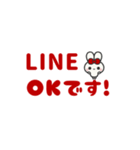 LINE
OKです!